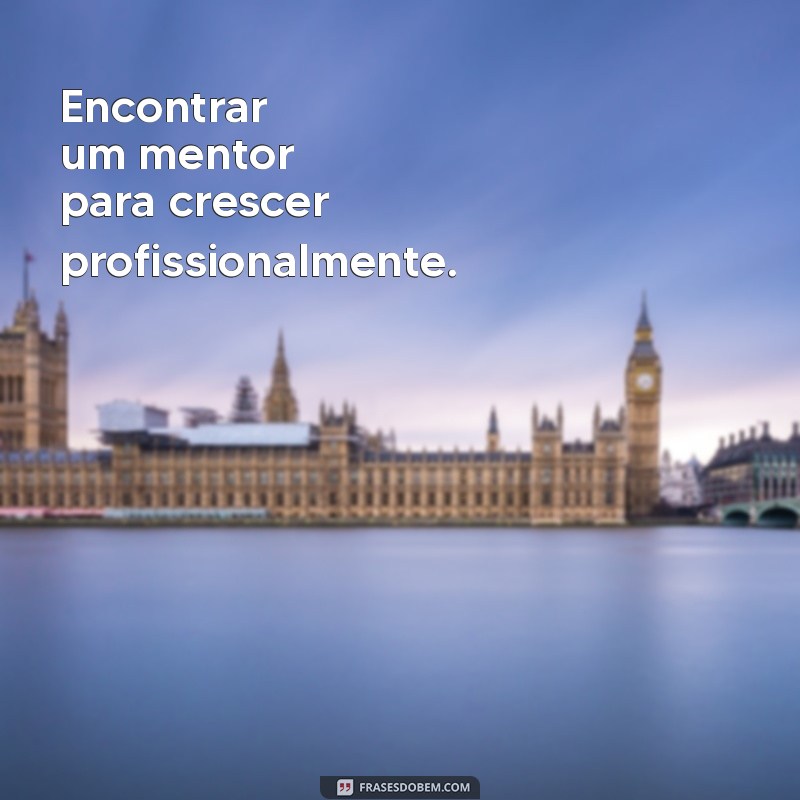 Encontrar um mentor para crescer profissionalmente.

FRASESDOBEM.COM